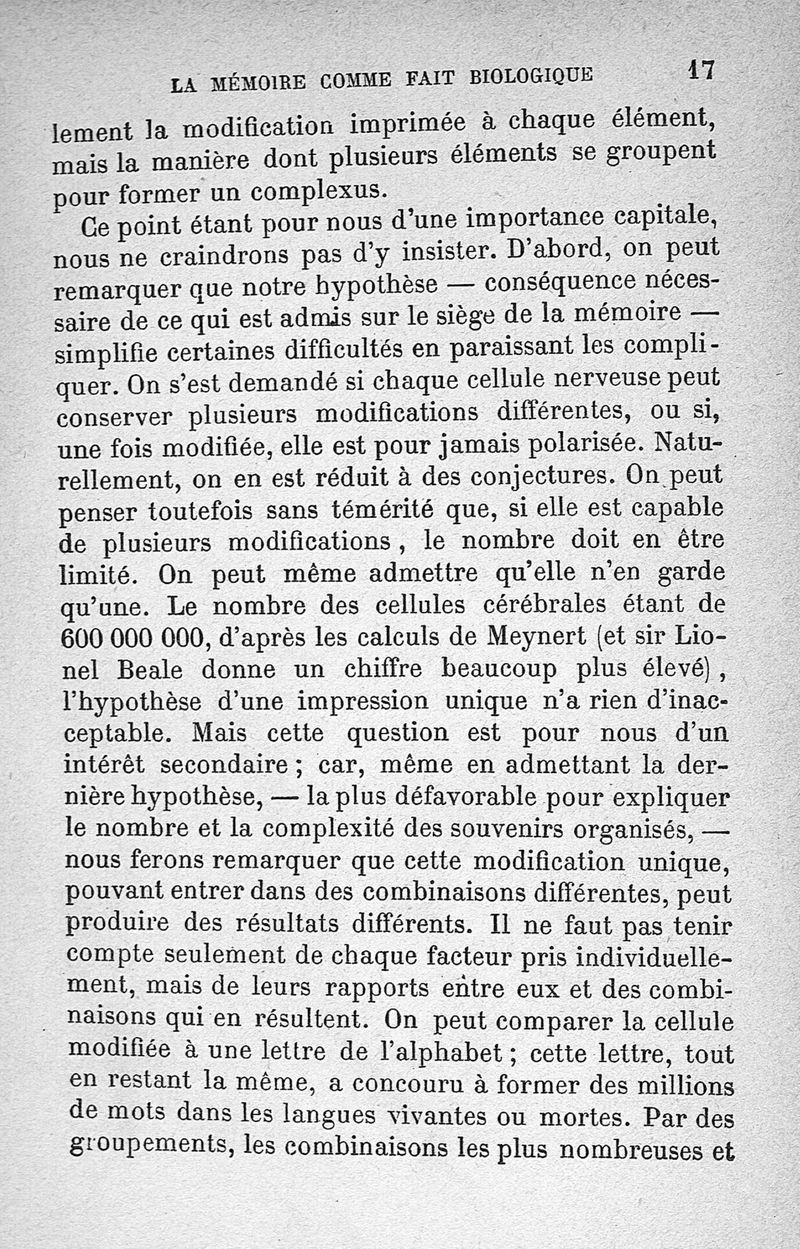 LA MÉMOIRE COMME FAIT BIOLOGIQUE 17

lement la modification imprimée à chaque élément, mais la manière dont plusieurs éléments se groupent pour former un complexus.

Ce point étant pour nous d'une importance capitale, nous ne craindrons pas d'y insister. D'abord, on peut remarquer que notre hypothèse — conséquence nécessaire de ce qui est admis sur le siège de la mémoire — simplifie certaines difficultés en paraissant les compliquer. On s'est demandé si chaque cellule nerveuse peut conserver plusieurs modifications différentes, ou si, une fois modifiée, elle est pour jamais polarisée. Naturellement, on en est réduit à des conjectures. On peut penser toutefois sans témérité que, si elle est capable de plusieurs modifications, le nombre doit en être limité. On peut même admettre qu'elle n'en garde qu'une. Le nombre des cellules cérébrales étant de 600 000 000, d'après les calculs de Meynert (et sir Lionel Beale donne un chiffre beaucoup plus élevé), l'hypothèse d'une impression unique n'a rien d'inacceptable. Mais cette question est pour nous d'un intérêt secondaire ; car, même en admettant la dernière hypothèse, — la plus défavorable pour expliquer le nombre et la complexité des souvenirs organisés, — nous ferons remarquer que cette modification unique, pouvant entrer dans des combinaisons différentes, peut produire des résultats différents. Il ne faut pas tenir compte seulement de chaque facteur pris individuellement, mais de leurs rapports entre eux et des combinaisons qui en résultent. On peut comparer la cellule modifiée à une lettre de l'alphabet ; cette lettre, tout en restant la même, a concouru à former des millions de mots dans les langues vivantes ou mortes. Par des groupements, les combinaisons les plus nombreuses et